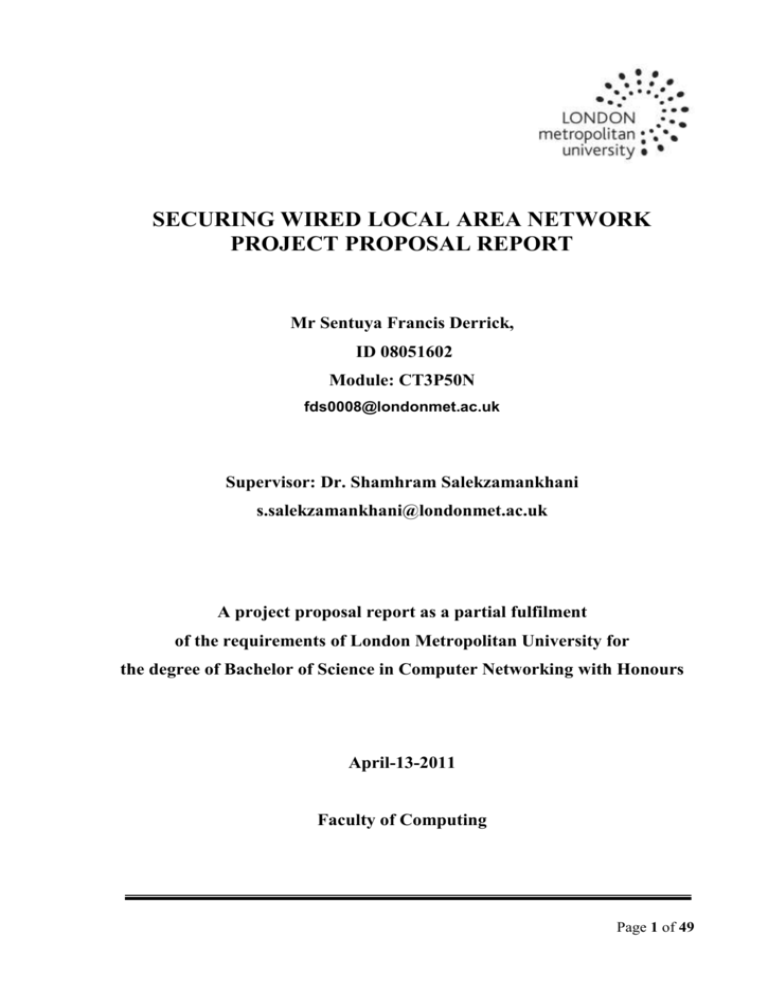 LONDON
metropolitan
university

SECURING WIRED LOCAL AREA NETWORK
PROJECT PROPOSAL REPORT

Mr Sentuya Francis Derrick,
ID 08051602
Module: CT3P50N
fds0008@londonmet.ac.uk

Supervisor: Dr. Shamhram Salekzamankhani
s.salekzamankhani@londonmet.ac.uk

A project proposal report as a partial fulfilment
of the requirements of London Metropolitan University for
the degree of Bachelor of Science in Computer Networking with Honours

April-13-2011

Faculty of Computing

Page 1 of 49